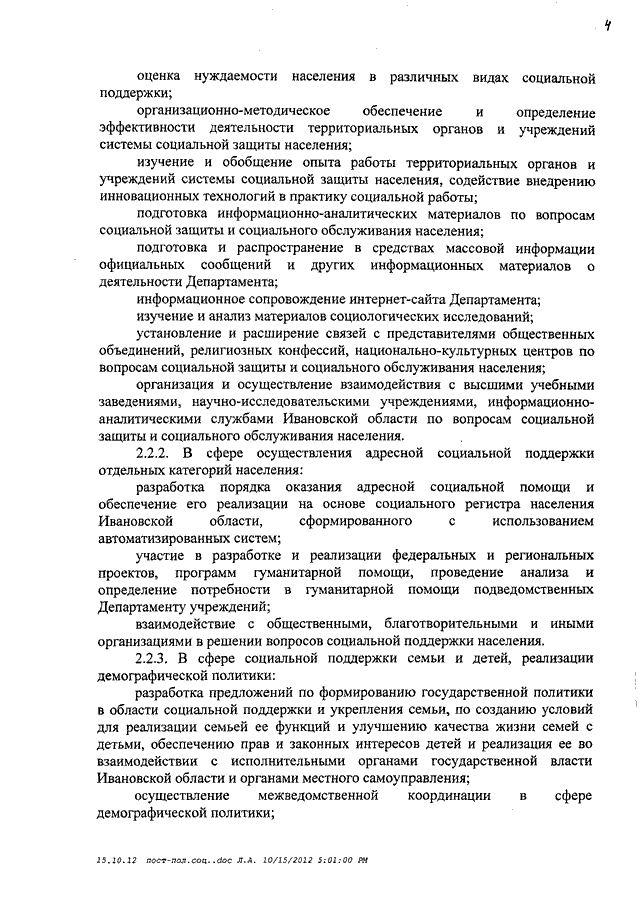 4

оценка нуждаемости населения в различных видах социальной поддержки;

организационно-методическое обеспечение и определение эффективности деятельности территориальных органов и учреждений системы социальной защиты населения;

изучение и обобщение опыта работы территориальных органов и учреждений системы социальной защиты населения, содействие внедрению инновационных технологий в практику социальной работы;

подготовка информационно-аналитических материалов по вопросам социальной защиты и социального обслуживания населения;

подготовка и распространение в средствах массовой информации официальных сообщений и других информационных материалов о деятельности Департамента;

информационное сопровождение интернет-сайта Департамента;

изучение и анализ материалов социологических исследований;

установление и расширение связей с представителями общественных объединений, религиозных конфессий, национально-культурных центров по вопросам социальной защиты и социального обслуживания населения;

организация и осуществление взаимодействия с высшими учебными заведениями, научно-исследовательскими учреждениями, информационно-аналитическими службами Ивановской области по вопросам социальной защиты и социального обслуживания населения.

2.2.2. В сфере осуществления адресной социальной поддержки отдельных категорий населения:

разработка порядка оказания адресной социальной помощи и обеспечение его реализации на основе социального регистра населения Ивановской области, сформированного с использованием автоматизированных систем;

участие в разработке и реализации федеральных и региональных проектов, программ гуманитарной помощи, проведение анализа и определение потребности в гуманитарной помощи подведомственных Департаменту учреждений;

взаимодействие с общественными, благотворительными и иными организациями в решении вопросов социальной поддержки населения.

2.2.3. В сфере социальной поддержки семьи и детей, реализации демографической политики:

разработка предложений по формированию государственной политики в области социальной поддержки и укрепления семьи, по созданию условий для реализации семьей ее функций и улучшению качества жизни семей с детьми, обеспечению прав и законных интересов детей и реализация ее во взаимодействии с исполнительными органами государственной власти Ивановской области и органами местного самоуправления;

осуществление межведомственной координации в сфере демографической политики;

15.10.12 пост-пол.соц..doc Л.А. 10/15/2012 5:01:00 PM